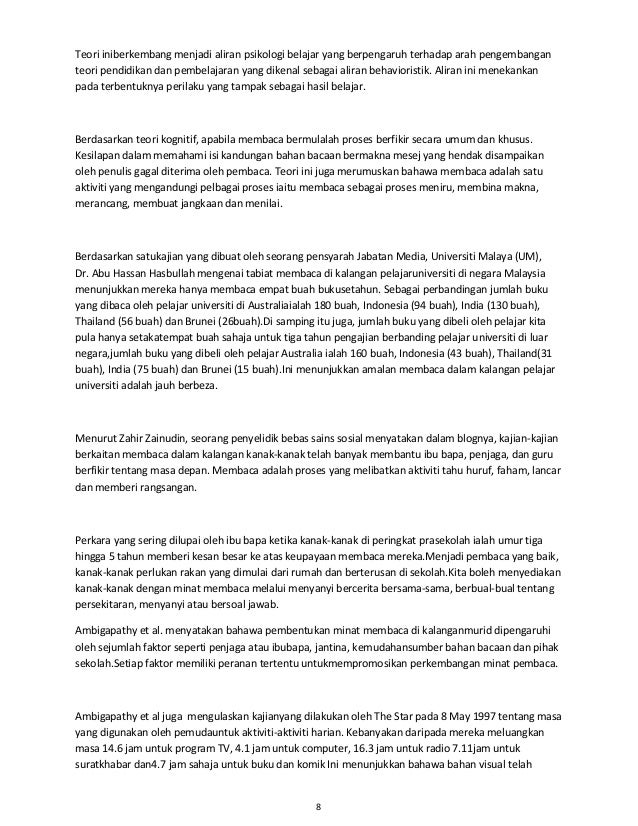 Teori iniberkembang menjadi aliran psikologi belajar yang berpengaruh terhadap arah pengembangan teori pendidikan dan pembelajaran yang dikenal sebagai aliran behavioristik. Aliran ini menekankan pada terbentuknya perilaku yang tampak sebagai hasil belajar.

Berdasarkan teori kognitif, apabila membaca bermulalah proses berfikir secara umum dan khusus. Kesilapan dalam memahami isi kandungan bahan bacaan bermakna mesej yang hendak disampaikan oleh penulis gagal diterima oleh pembaca. Teori ini juga merumuskan bahawa membaca adalah satu aktiviti yang mengandungi pelbagai proses iaitu membaca sebagai proses meniru, membina makna, merancang, membuat jangkaan dan menilai.

Berdasarkan satukajian yang dibuat oleh seorang pensyarah Jabatan Media, Universiti Malaya (UM), Dr. Abu Hassan Hasbullah mengenai tabiat membaca di kalangan pelajaruniversiti di negara Malaysia menunjukkan mereka hanya membaca empat buah bukusetahun. Sebagai perbandingan jumlah buku yang dibaca oleh pelajar universiti di Australiaialah 180 buah, Indonesia (94 buah), India (130 buah), Thailand (56 buah) dan Brunei (26buah).Di samping itu juga, jumlah buku yang dibeli oleh pelajar kita pula hanya setakatempat buah sahaja untuk tiga tahun pengajian berbanding pelajar universiti di luar negara,jumlah buku yang dibeli oleh pelajar Australia ialah 160 buah, Indonesia (43 buah), Thailand(31 buah), India (75 buah) dan Brunei (15 buah).Ini menunjukkan amalan membaca dalam kalangan pelajar universiti adalah jauh berbeza.

Menurut Zahir Zainudin, seorang penyelidik bebas sains sosial menyatakan dalam blognya, kajian-kajian berkaitan membaca dalam kalangan kanak-kanak telah banyak membantu ibu bapa, penjaga, dan guru berfikir tentang masa depan. Membaca adalah proses yang melibatkan aktiviti tahu huruf, faham, lancar dan memberi rangsangan.

Perkara yang sering dilupai oleh ibu bapa ketika kanak-kanak di peringkat prasekolah ialah umur tiga hingga 5 tahun memberi kesan besar ke atas keupayaan membaca mereka.Menjadi pembaca yang baik, kanak-kanak perlukan rakan yang dimulai dari rumah dan berterusan di sekolah.Kita boleh menyediakan kanak-kanak dengan minat membaca melalui menyanyi bercerita bersama-sama, berbual-bual tentang persekitaran, menyanyi atau bersoal jawab.

Ambigapathy et al. menyatakan bahawa pembentukan minat membaca di kalanganmurid dipengaruhi oleh sejumlah faktor seperti penjaga atau ibubapa, jantina, kemudahansumber bahan bacaan dan pihak sekolah.Setiap faktor memiliki peranan tertentu untukmempromosikan perkembangan minat pembaca.

Ambigapathy et al juga mengulaskan kajianyang dilakukan oleh The Star pada 8 May 1997 tentang masa yang digunakan oleh pemudauntuk aktiviti-aktiviti harian. Kebanyakan daripada mereka meluangkan masa 14.6 jam untuk program TV, 4.1 jam untuk computer, 16.3 jam untuk radio 7.11jam untuk suratkhabar dan4.7 jam sahaja untuk buku dan komik Ini menunjukkan bahawa bahan visual telah

8